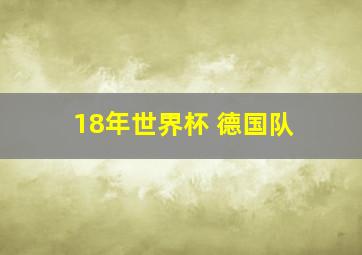 18年世界杯 德国队